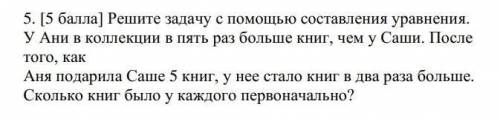 5. [5 балла] Решите задачу с помощью составления уравнения. У Ани в коллекции в пять раз больше книг, чем у Саши. После того, как
Аня подарила Саше 5 книг, у нее стало книг в два раза больше. Сколько книг было у каждого первоначально?